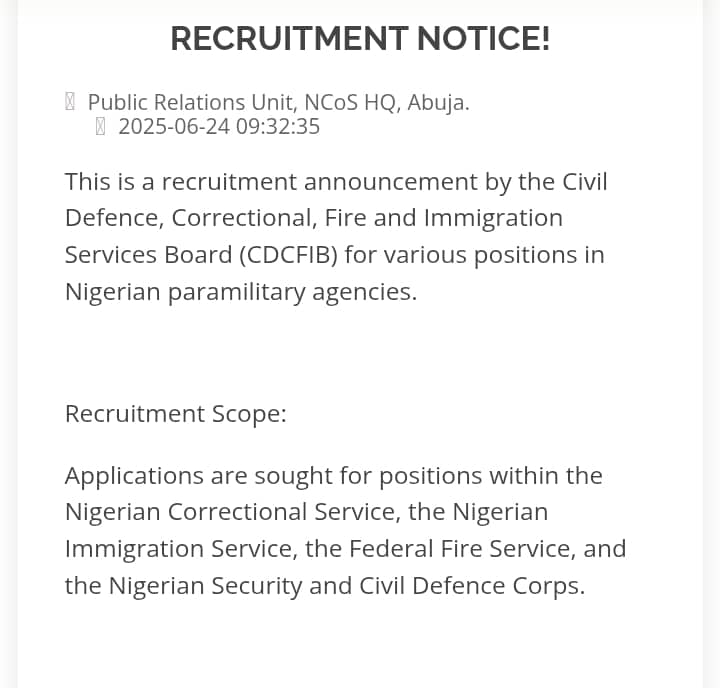 RECRUITMENT NOTICE!

Public Relations Unit, NCoS HQ, Abuja.
2025-06-24 09:32:35

This is a recruitment announcement by the Civil Defence, Correctional, Fire and Immigration Services Board (CDCFIB) for various positions in Nigerian paramilitary agencies.

Recruitment Scope:

Applications are sought for positions within the Nigerian Correctional Service, the Nigerian Immigration Service, the Federal Fire Service, and the Nigerian Security and Civil Defence Corps.